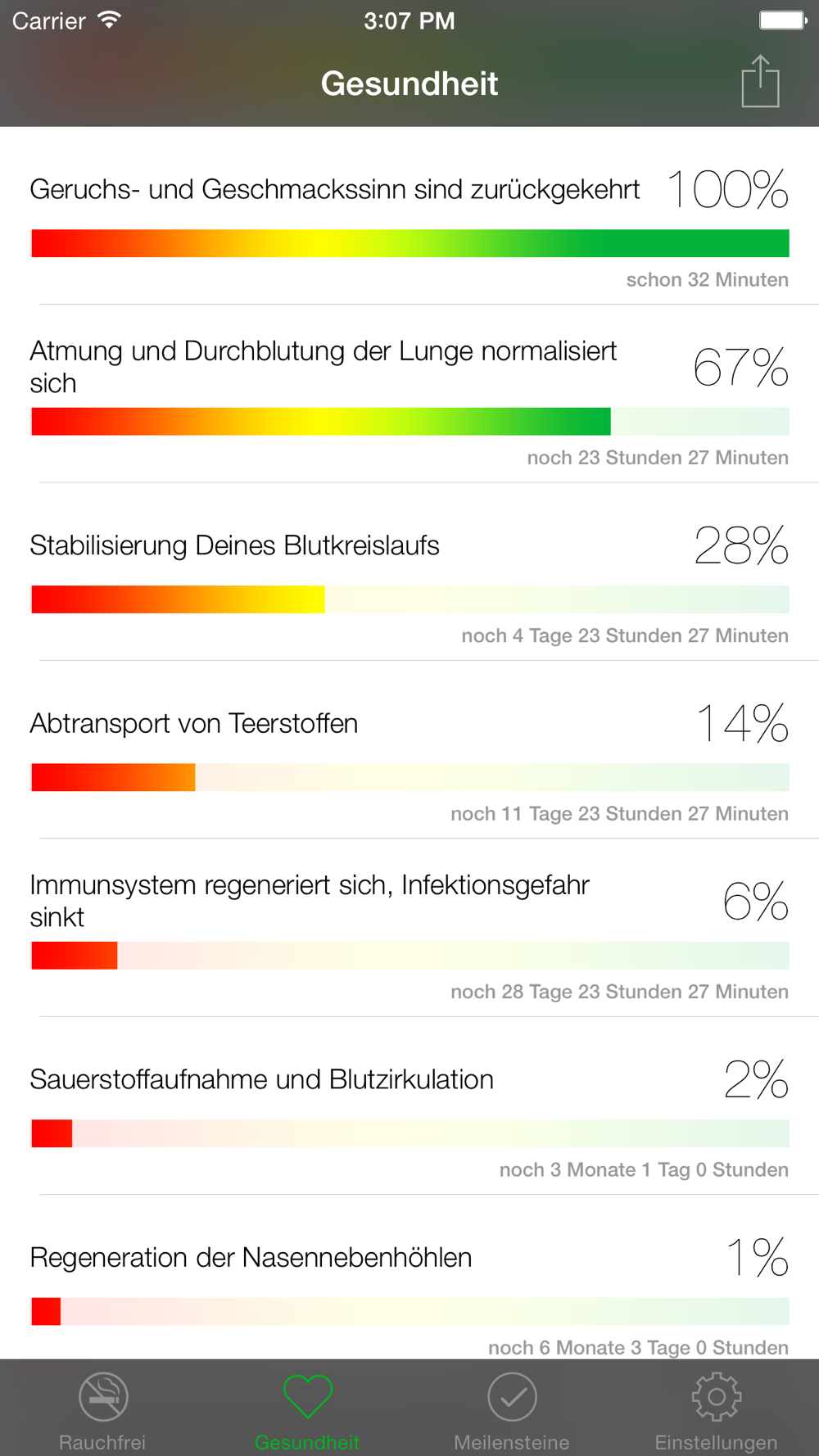 Carrier 3:07 PM

Gesundheit

Geruchs- und Geschmackssinn sind zurückgekehrt 100%

schon 32 Minuten

Atmung und Durchblutung der Lunge normalisiert sich 67%

noch 23 Stunden 27 Minuten

Stabilisierung Deines Blutkreislaufs 28%

noch 4 Tage 23 Stunden 27 Minuten

Abtransport von Teerstoffen 14%

noch 11 Tage 23 Stunden 27 Minuten

Immunsystem regeneriert sich, Infektionsgefahr sinkt 6%

noch 28 Tage 23 Stunden 27 Minuten

Sauerstoffaufnahme und Blutzirkulation 2%

noch 3 Monate 1 Tag 0 Stunden

Regeneration der Nasennebenhöhlen 1%

noch 6 Monate 3 Tage 0 Stunden

Rauchfrei Gesundheit Meilensteine Einstellungen